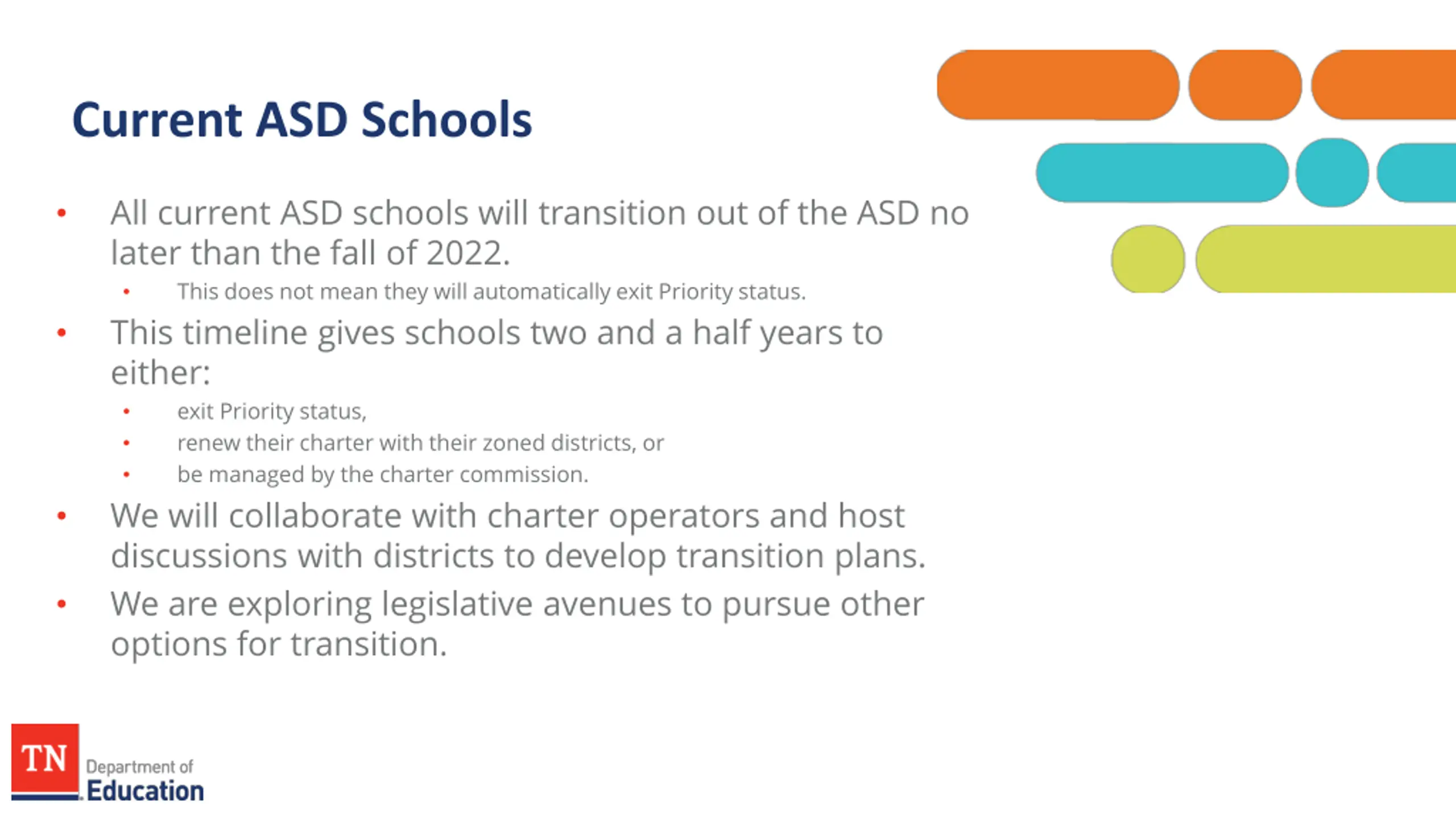 Current ASD Schools

• All current ASD schools will transition out of the ASD no later than the fall of 2022.
• This does not mean they will automatically exit Priority status.
• This timeline gives schools two and a half years to either:
• exit Priority status,
• renew their charter with their zoned districts, or
• be managed by the charter commission.
• We will collaborate with charter operators and host discussions with districts to develop transition plans.
• We are exploring legislative avenues to pursue other options for transition.

TN
Department of
Education